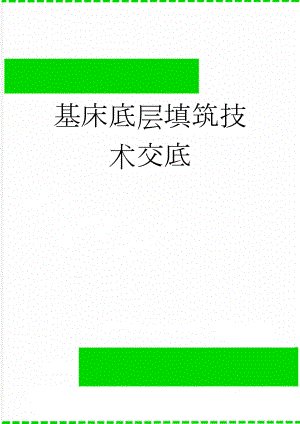 基床底层填筑技术交底